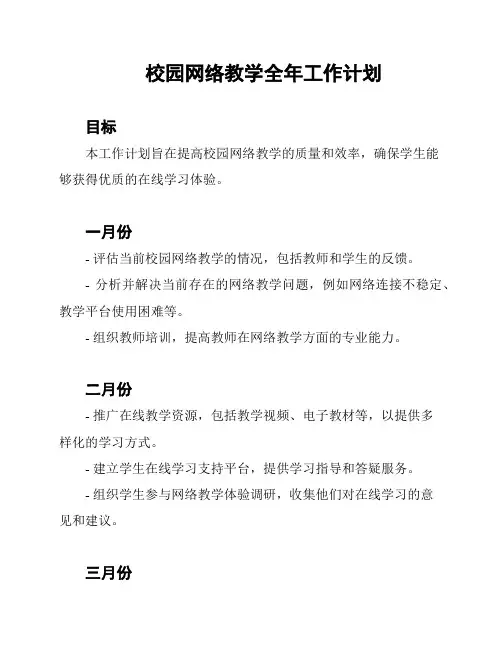 校园网络教学全年工作计划

目标

本工作计划旨在提高校园网络教学的质量和效率，确保学生能够获得优质的在线学习体验。

一月份

- 评估当前校园网络教学的情况，包括教师和学生的反馈。

- 分析并解决当前存在的网络教学问题，例如网络连接不稳定、教学平台使用困难等。

- 组织教师培训，提高教师在网络教学方面的专业能力。

二月份

- 推广在线教学资源，包括教学视频、电子教材等，以提供多样化的学习方式。

- 建立学生在线学习支持平台，提供学习指导和答疑服务。

- 组织学生参与网络教学体验调研，收集他们对在线学习的意见和建议。

三月份